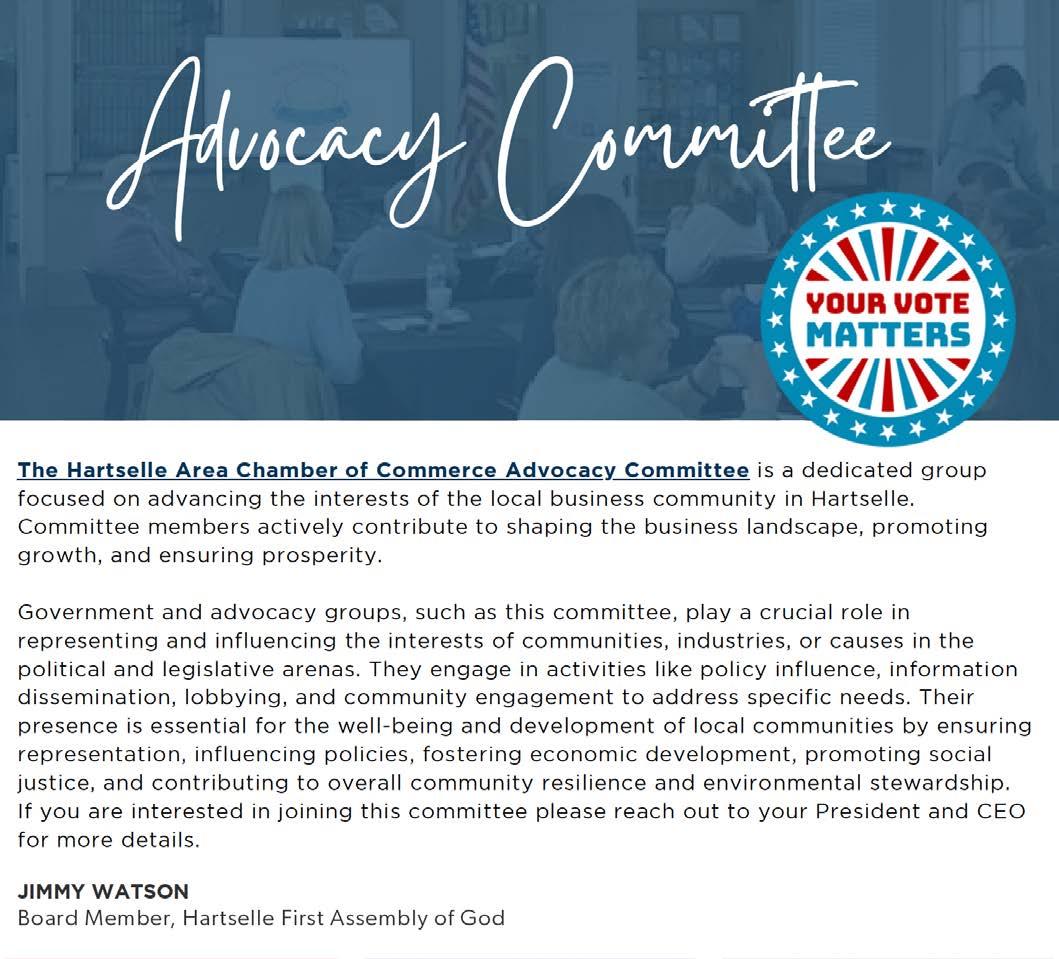 Advocacy Committee

YOUR VOTE MATTERS

The Hartselle Area Chamber of Commerce Advocacy Committee is a dedicated group focused on advancing the interests of the local business community in Hartselle. Committee members actively contribute to shaping the business landscape, promoting growth, and ensuring prosperity.

Government and advocacy groups, such as this committee, play a crucial role in representing and influencing the interests of communities, industries, or causes in the political and legislative arenas. They engage in activities like policy influence, information dissemination, lobbying, and community engagement to address specific needs. Their presence is essential for the well-being and development of local communities by ensuring representation, influencing policies, fostering economic development, promoting social justice, and contributing to overall community resilience and environmental stewardship. If you are interested in joining this committee please reach out to your President and CEO for more details.

JIMMY WATSON
Board Member, Hartselle First Assembly of God